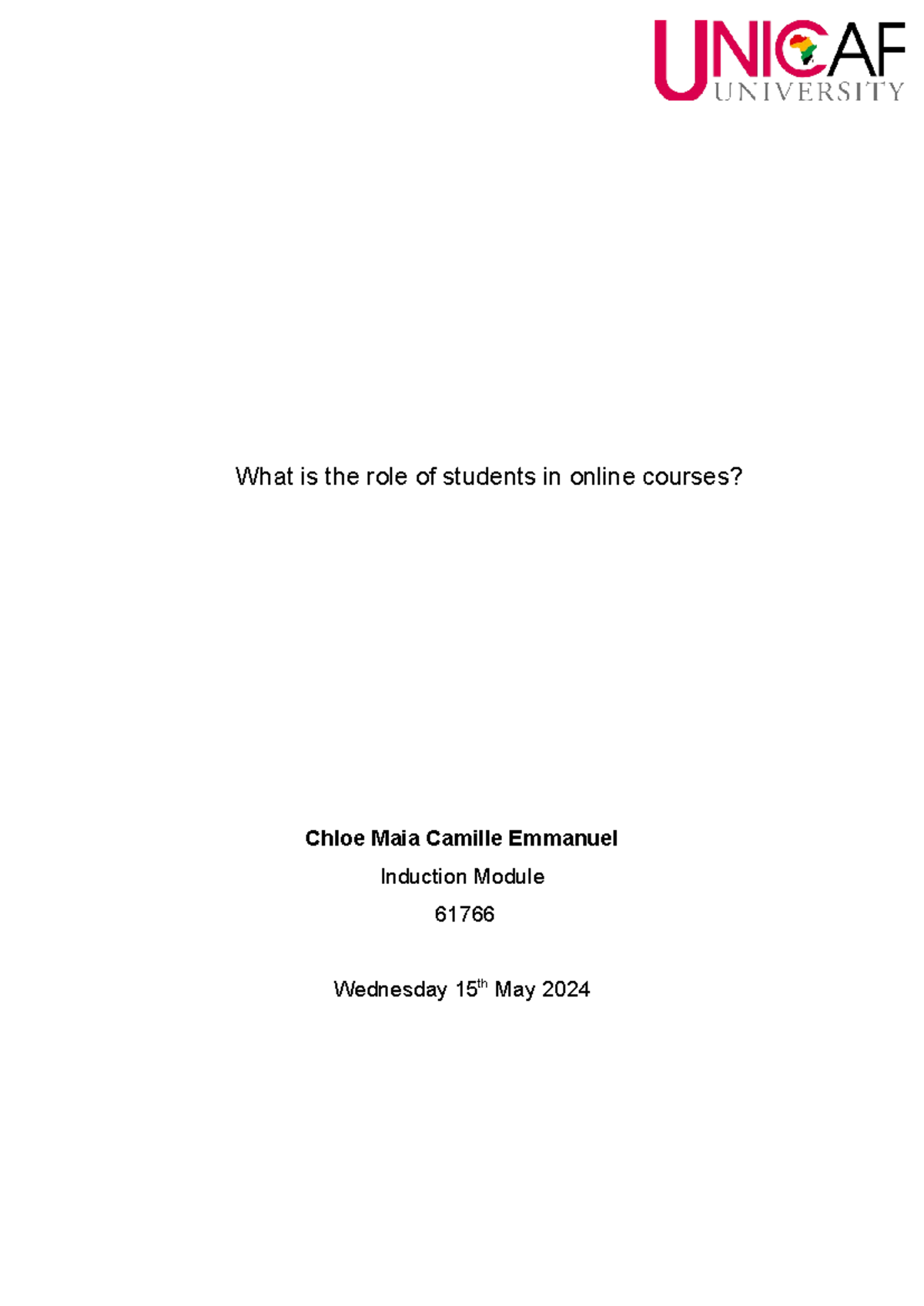 UNICAF
UNIVERSITY

What is the role of students in online courses?

Chloe Maia Camille Emmanuel

Induction Module

61766

Wednesday 15th May 2024